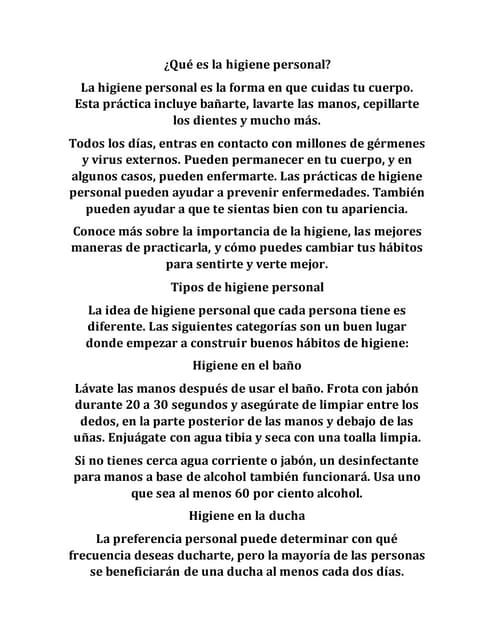 ¿Qué es la higiene personal?

La higiene personal es la forma en que cuidas tu cuerpo. Esta práctica incluye bañarte, lavarte las manos, cepillarte los dientes y mucho más.

Todos los días, entras en contacto con millones de gérmenes y virus externos. Pueden permanecer en tu cuerpo, y en algunos casos, pueden enfermarte. Las prácticas de higiene personal pueden ayudar a prevenir enfermedades. También pueden ayudar a que te sientas bien con tu apariencia.

Conoce más sobre la importancia de la higiene, las mejores maneras de practicarla, y cómo puedes cambiar tus hábitos para sentirte y verte mejor.

Tipos de higiene personal

La idea de higiene personal que cada persona tiene es diferente. Las siguientes categorías son un buen lugar donde empezar a construir buenos hábitos de higiene:

Higiene en el baño

Lávate las manos después de usar el baño. Frota con jabón durante 20 a 30 segundos y asegúrate de limpiar entre los dedos, en la parte posterior de las manos y debajo de las uñas. Enjuágate con agua tibia y seca con una toalla limpia.

Si no tienes cerca agua corriente o jabón, un desinfectante para manos a base de alcohol también funcionará. Usa uno que sea al menos 60 por ciento alcohol.

Higiene en la ducha

La preferencia personal puede determinar con qué frecuencia deseas ducharte, pero la mayoría de las personas se beneficiarán de una ducha al menos cada dos días.